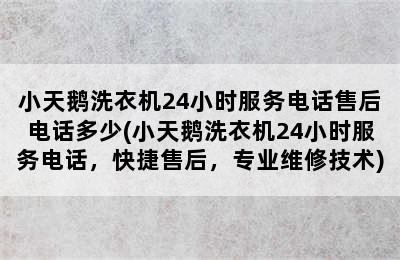 小天鹅洗衣机24小时服务电话售后电话多少(小天鹅洗衣机24小时服务电话，快捷售后，专业维修技术)